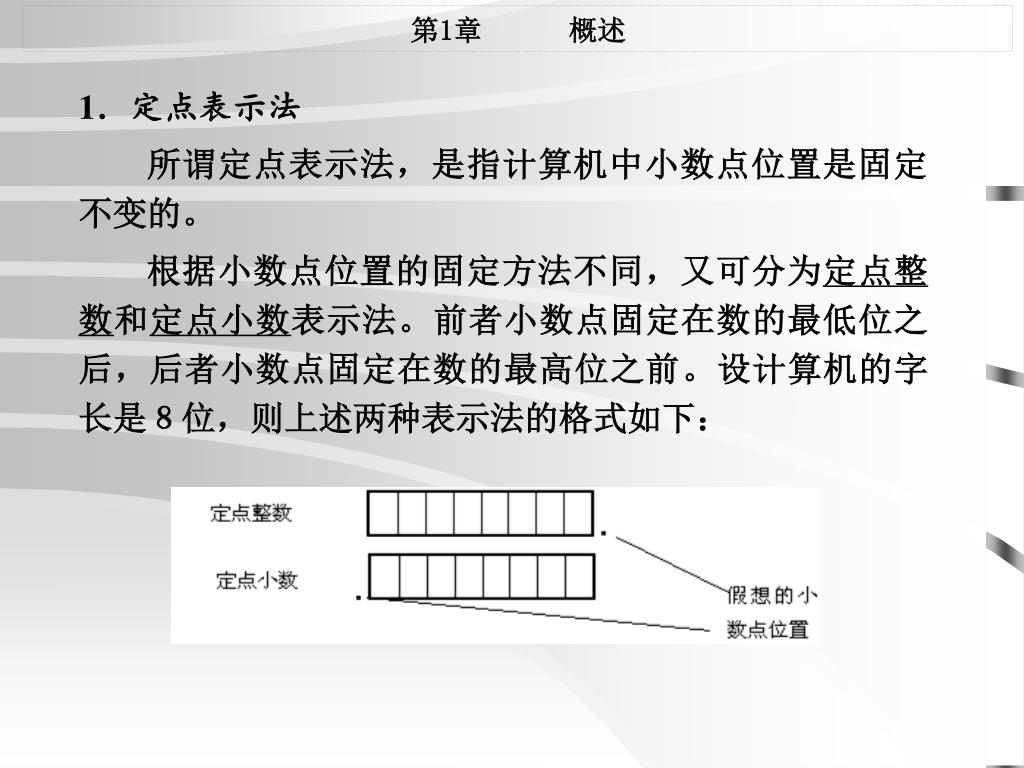 第1章　　概述

1. 定点表示法

所谓定点表示法，是指计算机中小数点位置是固定不变的。

根据小数点位置的固定方法不同，又可分为定点整数和定点小数表示法。前者小数点固定在数的最低位之后，后者小数点固定在数的最高位之前。设计算机的字长是 8 位，则上述两种表示法的格式如下：

定点整数

定点小数

假想的小数点位置